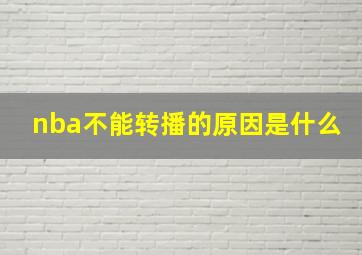 nba不能转播的原因是什么